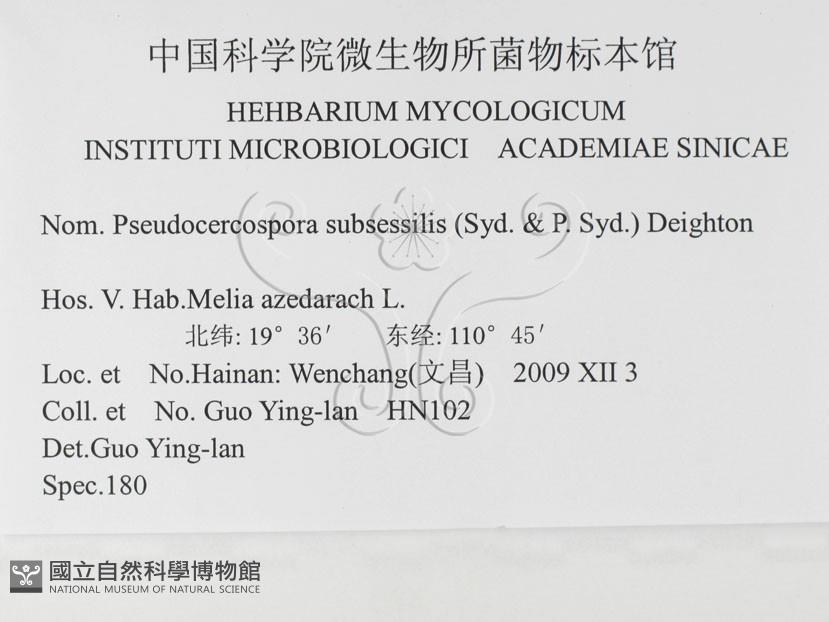 中国科学院微生物所菌物标本馆
HEHBARIUM MYCOLOGICUM
INSTITUTI MICROBIOLOGICI ACADEMIAE SINICAE

Nom. Pseudocercospora subsessilis (Syd. & P. Syd.) Deighton

Hos. V. Hab.Melia azedarach L.
北纬: 19° 36′ 东经: 110° 45′
Loc. et No.Hainan: Wenchang(文昌) 2009 XII 3
Coll. et No. Guo Ying-lan HN102
Det.Guo Ying-lan
Spec.180

國立自然科學博物館
NATIONAL MUSEUM OF NATURAL SCIENCE